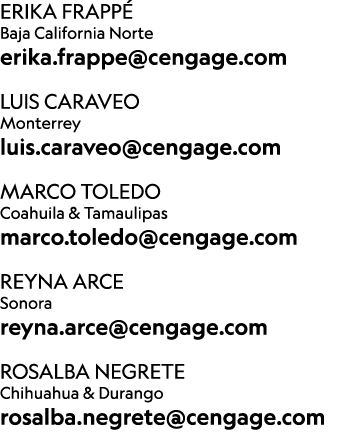 ERIKA FRAPPÉ
Baja California Norte
erika.frappe@cengage.com

LUIS CARAVEO
Monterrey
luis.caraveo@cengage.com

MARCO TOLEDO
Coahuila & Tamaulipas
marco.toledo@cengage.com

REYNA ARCE
Sonora
reyna.arce@cengage.com

ROSALBA NEGRETE
Chihuahua & Durango
rosalba.negrete@cengage.com